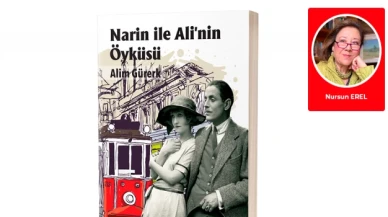 Narin ile Ali'nin Öyküsü
Alim Gürerk

Nursun EREL